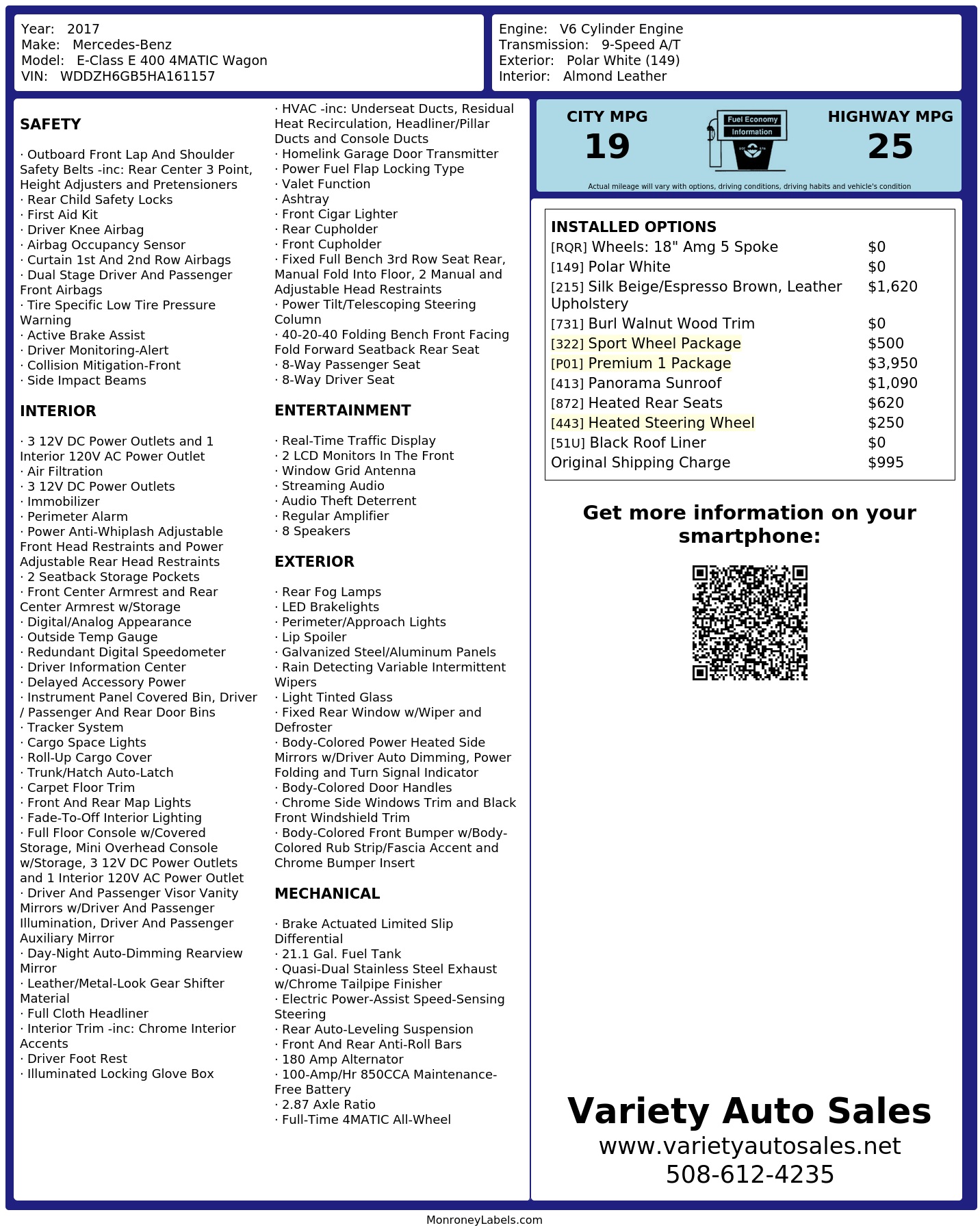 Year: 2017
Make: Mercedes-Benz
Model: E-Class E 400 4MATIC Wagon
VIN: WDDZH6GB5HA161157

Engine: V6 Cylinder Engine
Transmission: 9-Speed A/T
Exterior: Polar White (149)
Interior: Almond Leather

SAFETY

· Outboard Front Lap And Shoulder Safety Belts -inc: Rear Center 3 Point, Height Adjusters and Pretensioners
· Rear Child Safety Locks
· First Aid Kit
· Driver Knee Airbag
· Airbag Occupancy Sensor
· Curtain 1st And 2nd Row Airbags
· Dual Stage Driver And Passenger Front Airbags
· Tire Specific Low Tire Pressure Warning
· Active Brake Assist
· Driver Monitoring-Alert
· Collision Mitigation-Front
· Side Impact Beams

INTERIOR

· 3 12V DC Power Outlets and 1 Interior 120V AC Power Outlet
· Air Filtration
· 3 12V DC Power Outlets
· Immobilizer
· Perimeter Alarm
· Power Anti-Whiplash Adjustable Front Head Restraints and Power Adjustable Rear Head Restraints
· 2 Seatback Storage Pockets
· Front Center Armrest and Rear Center Armrest w/Storage
· Digital/Analog Appearance
· Outside Temp Gauge
· Redundant Digital Speedometer
· Driver Information Center
· Delayed Accessory Power
· Instrument Panel Covered Bin, Driver / Passenger And Rear Door Bins
· Tracker System
· Cargo Space Lights
· Roll-Up Cargo Cover
· Trunk/Hatch Auto-Latch
· Carpet Floor Trim
· Front And Rear Map Lights
· Fade-To-Off Interior Lighting
· Full Floor Console w/Covered Storage, Mini Overhead Console w/Storage, 3 12V DC Power Outlets and 1 Interior 120V AC Power Outlet
· Driver And Passenger Visor Vanity Mirrors w/Driver And Passenger Illumination, Driver And Passenger Auxiliary Mirror
· Day-Night Auto-Dimming Rearview Mirror
· Leather/Metal-Look Gear Shifter Material
· Full Cloth Headliner
· Interior Trim -inc: Chrome Interior Accents
· Driver Foot Rest
· Illuminated Locking Glove Box

· HVAC -inc: Underseat Ducts, Residual Heat Recirculation, Headliner/Pillar Ducts and Console Ducts
· Homelink Garage Door Transmitter
· Power Fuel Flap Locking Type
· Valet Function
· Ashtray
· Front Cigar Lighter
· Rear Cupholder
· Front Cupholder
· Fixed Full Bench 3rd Row Seat Rear, Manual Fold Into Floor, 2 Manual and Adjustable Head Restraints
· Power Tilt/Telescoping Steering Column
· 40-20-40 Folding Bench Front Facing Fold Forward Seatback Rear Seat
· 8-Way Passenger Seat
· 8-Way Driver Seat

ENTERTAINMENT

· Real-Time Traffic Display
· 2 LCD Monitors In The Front
· Window Grid Antenna
· Streaming Audio
· Audio Theft Deterrent
· Regular Amplifier
· 8 Speakers

EXTERIOR

· Rear Fog Lamps
· LED Brakelights
· Perimeter/Approach Lights
· Lip Spoiler
· Galvanized Steel/Aluminum Panels
· Rain Detecting Variable Intermittent Wipers
· Light Tinted Glass
· Fixed Rear Window w/Wiper and Defroster
· Body-Colored Power Heated Side Mirrors w/Driver Auto Dimming, Power Folding and Turn Signal Indicator
· Body-Colored Door Handles
· Chrome Side Windows Trim and Black Front Windshield Trim
· Body-Colored Front Bumper w/Body-Colored Rub Strip/Fascia Accent and Chrome Bumper Insert

MECHANICAL

· Brake Actuated Limited Slip Differential
· 21.1 Gal. Fuel Tank
· Quasi-Dual Stainless Steel Exhaust w/Chrome Tailpipe Finisher
· Electric Power-Assist Speed-Sensing Steering
· Rear Auto-Leveling Suspension
· Front And Rear Anti-Roll Bars
· 180 Amp Alternator
· 100-Amp/Hr 850CCA Maintenance-Free Battery
· 2.87 Axle Ratio
· Full-Time 4MATIC All-Wheel

CITY MPG
19
Fuel Economy Information
HIGHWAY MPG
25
Actual mileage will vary with options, driving conditions, driving habits and vehicle's condition

INSTALLED OPTIONS
| | |
|---|---|
| [RQR] Wheels: 18" Amg 5 Spoke | $0 |
| [149] Polar White | $0 |
| [215] Silk Beige/Espresso Brown, Leather Upholstery | $1,620 |
| [731] Burl Walnut Wood Trim | $0 |
| [322] Sport Wheel Package | $500 |
| [P01] Premium 1 Package | $3,950 |
| [413] Panorama Sunroof | $1,090 |
| [872] Heated Rear Seats | $620 |
| [443] Heated Steering Wheel | $250 |
| [51U] Black Roof Liner | $0 |
| Original Shipping Charge | $995 |

Get more information on your smartphone:

Variety Auto Sales
www.varietyautosales.net
508-612-4235

MonroneyLabels.com